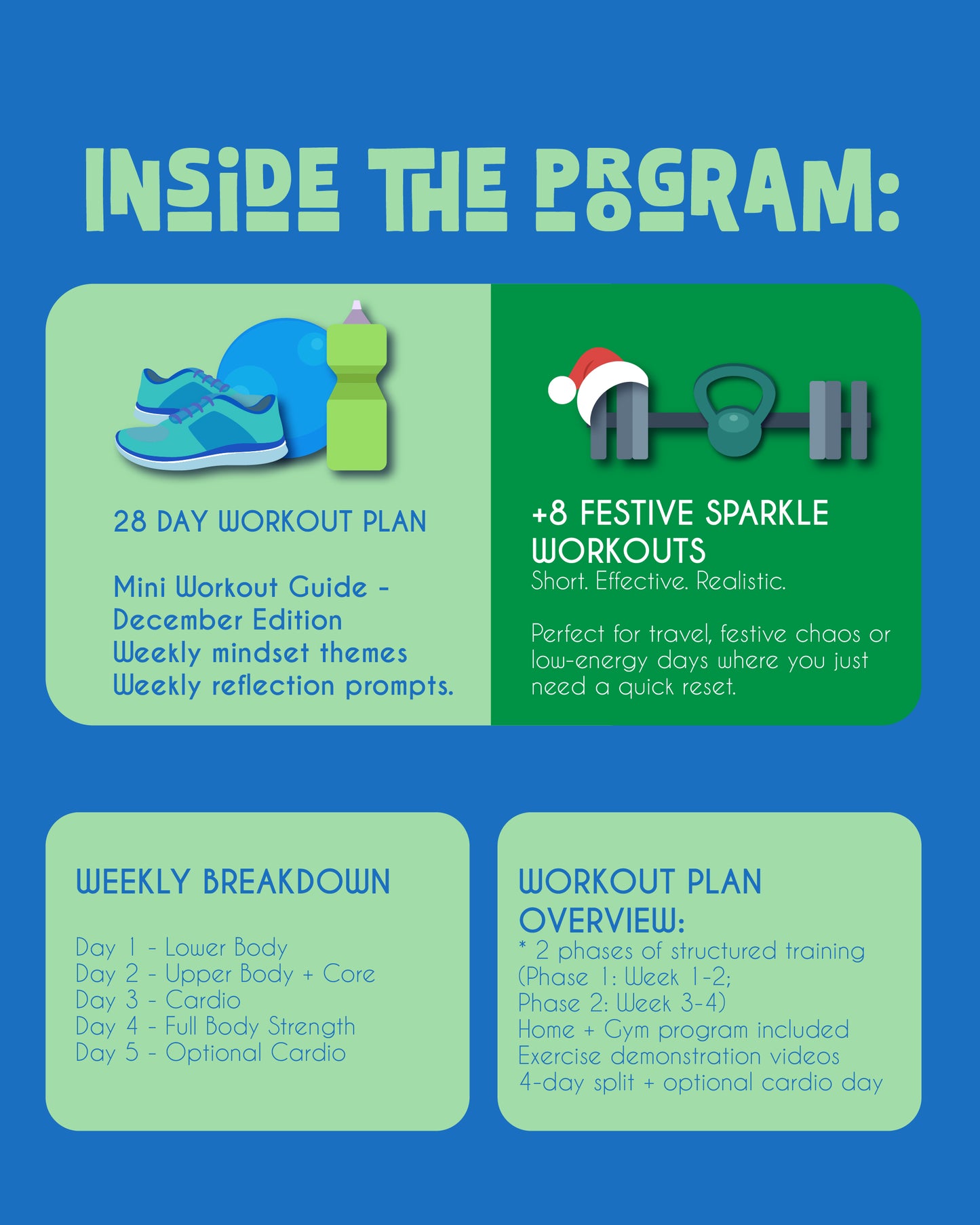 INSIDE THE PROGRAM:

28 DAY WORKOUT PLAN

Mini Workout Guide - December Edition
Weekly mindset themes
Weekly reflection prompts.

+8 FESTIVE SPARKLE WORKOUTS
Short. Effective. Realistic.

Perfect for travel, festive chaos or low-energy days where you just need a quick reset.

WEEKLY BREAKDOWN

Day 1 - Lower Body
Day 2 - Upper Body + Core
Day 3 - Cardio
Day 4 - Full Body Strength
Day 5 - Optional Cardio

WORKOUT PLAN OVERVIEW:
* 2 phases of structured training (Phase 1: Week 1-2; Phase 2: Week 3-4)
Home + Gym program included
Exercise demonstration videos
4-day split + optional cardio day